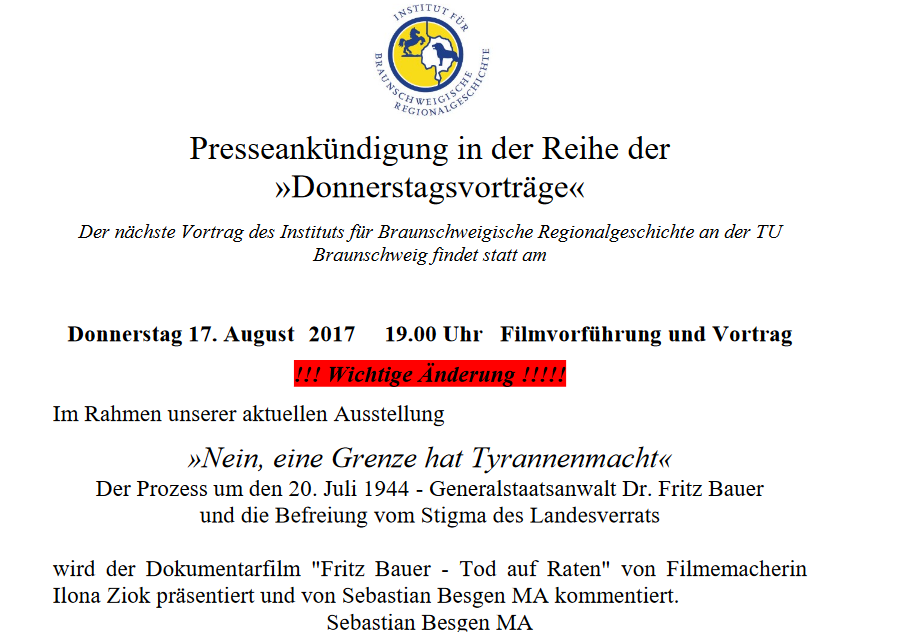 INSTITUT FÜR BRAUNSCHWEIGISCHE REGIONALGESCHICHTE

Presseankündigung in der Reihe der
»Donnerstagsvorträge«

Der nächste Vortrag des Instituts für Braunschweigische Regionalgeschichte an der TU Braunschweig findet statt am

Donnerstag 17. August 2017 19.00 Uhr Filmvorführung und Vortrag

!!! Wichtige Änderung !!!!!

Im Rahmen unserer aktuellen Ausstellung

»Nein, eine Grenze hat Tyrannenmacht«
Der Prozess um den 20. Juli 1944 - Generalstaatsanwalt Dr. Fritz Bauer
und die Befreiung vom Stigma des Landesverrats

wird der Dokumentarfilm "Fritz Bauer - Tod auf Raten" von Filmemacherin Ilona Ziok präsentiert und von Sebastian Besgen MA kommentiert.

Sebastian Besgen MA